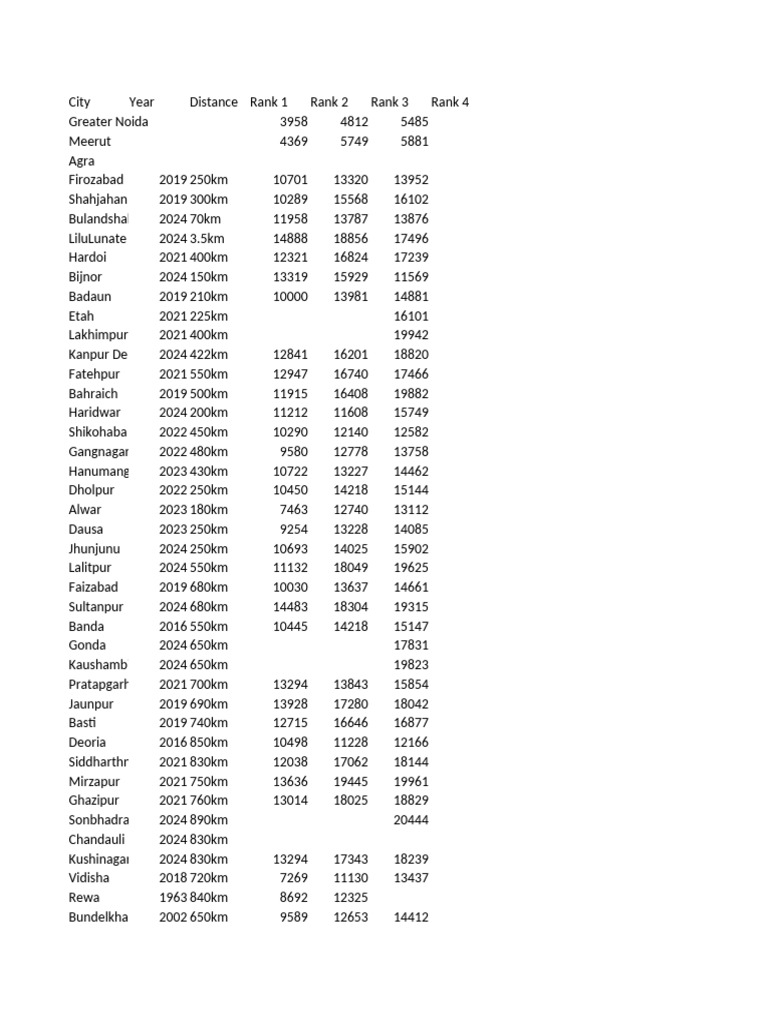 | City | Year | Distance | Rank 1 | Rank 2 | Rank 3 | Rank 4 |
|---|---|---|---|---|---|---|
| Greater Noida | | | 3958 | 4812 | 5485 | |
| Meerut | | | 4369 | 5749 | 5881 | |
| Agra | | | | | | |
| Firozabad | 2019 | 250km | 10701 | 13320 | 13952 | |
| Shahjahan | 2019 | 300km | 10289 | 15568 | 16102 | |
| Bulandshal | 2024 | 70km | 11958 | 13787 | 13876 | |
| LiluLunate | 2024 | 3.5km | 14888 | 18856 | 17496 | |
| Hardoi | 2021 | 400km | 12321 | 16824 | 17239 | |
| Bijnor | 2024 | 150km | 13319 | 15929 | 11569 | |
| Badaun | 2019 | 210km | 10000 | 13981 | 14881 | |
| Etah | 2021 | 225km | | | 16101 | |
| Lakhimpur | 2021 | 400km | | | 19942 | |
| Kanpur De | 2024 | 422km | 12841 | 16201 | 18820 | |
| Fatehpur | 2021 | 550km | 12947 | 16740 | 17466 | |
| Bahraich | 2019 | 500km | 11915 | 16408 | 19882 | |
| Haridwar | 2024 | 200km | 11212 | 11608 | 15749 | |
| Shikohaba | 2022 | 450km | 10290 | 12140 | 12582 | |
| Gangnagar | 2022 | 480km | 9580 | 12778 | 13758 | |
| Hanumang | 2023 | 430km | 10722 | 13227 | 14462 | |
| Dholpur | 2022 | 250km | 10450 | 14218 | 15144 | |
| Alwar | 2023 | 180km | 7463 | 12740 | 13112 | |
| Dausa | 2023 | 250km | 9254 | 13228 | 14085 | |
| Jhunjunu | 2024 | 250km | 10693 | 14025 | 15902 | |
| Lalitpur | 2024 | 550km | 11132 | 18049 | 19625 | |
| Faizabad | 2019 | 680km | 10030 | 13637 | 14661 | |
| Sultanpur | 2024 | 680km | 14483 | 18304 | 19315 | |
| Banda | 2016 | 550km | 10445 | 14218 | 15147 | |
| Gonda | 2024 | 650km | | | 17831 | |
| Kaushamb | 2024 | 650km | | | 19823 | |
| Pratapgarh | 2021 | 700km | 13294 | 13843 | 15854 | |
| Jaunpur | 2019 | 690km | 13928 | 17280 | 18042 | |
| Basti | 2019 | 740km | 12715 | 16646 | 16877 | |
| Deoria | 2016 | 850km | 10498 | 11228 | 12166 | |
| Siddharthr | 2021 | 830km | 12038 | 17062 | 18144 | |
| Mirzapur | 2021 | 750km | 13636 | 19445 | 19961 | |
| Ghazipur | 2021 | 760km | 13014 | 18025 | 18829 | |
| Sonbhadra | 2024 | 890km | | | 20444 | |
| Chandauli | 2024 | 830km | | | | |
| Kushinagar | 2024 | 830km | 13294 | 17343 | 18239 | |
| Vidisha | 2018 | 720km | 7269 | 11130 | 13437 | |
| Rewa | 1963 | 840km | 8692 | 12325 | | |
| Bundelkha | 2002 | 650km | 9589 | 12653 | 14412 | |